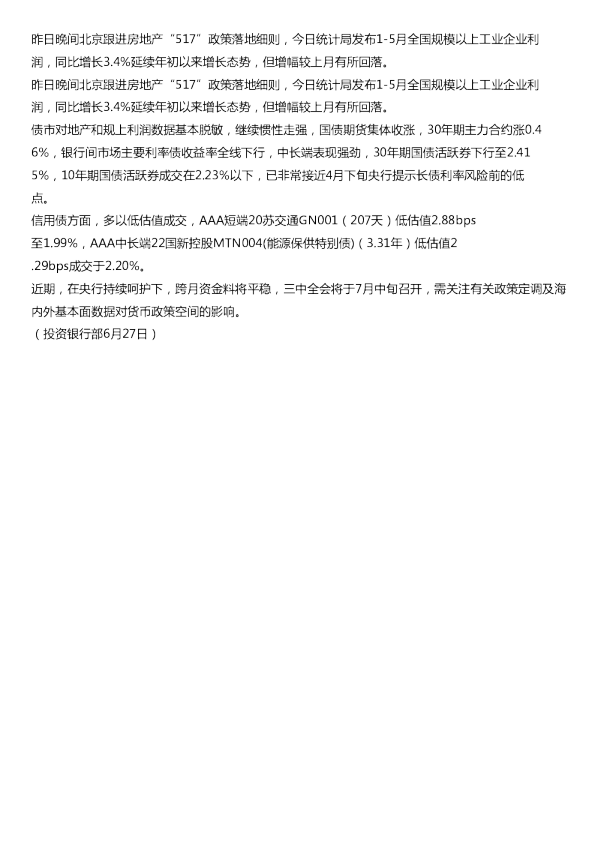 昨日晚间北京跟进房地产“517”政策落地细则，今日统计局发布1-5月全国规模以上工业企业利润，同比增长3.4%延续年初以来增长态势，但增幅较上月有所回落。

昨日晚间北京跟进房地产“517”政策落地细则，今日统计局发布1-5月全国规模以上工业企业利润，同比增长3.4%延续年初以来增长态势，但增幅较上月有所回落。

债市对地产和规上利润数据基本脱敏，继续惯性走强，国债期货集体收涨，30年期主力合约涨0.46%，银行间市场主要利率债收益率全线下行，中长端表现强劲，30年期国债活跃券下行至2.415%，10年期国债活跃券成交在2.23%以下，已非常接近4月下旬央行提示长债利率风险前的低点。

信用债方面，多以低估值成交，AAA短端20苏交通GN001（207天）低估值2.88bps至1.99%，AAA中长端22国新控股MTN004(能源保供特别债)（3.31年）低估值2.29bps成交于2.20%。

近期，在央行持续呵护下，跨月资金料将平稳，三中全会将于7月中旬召开，需关注有关政策定调及海内外基本面数据对货币政策空间的影响。

（投资银行部6月27日）